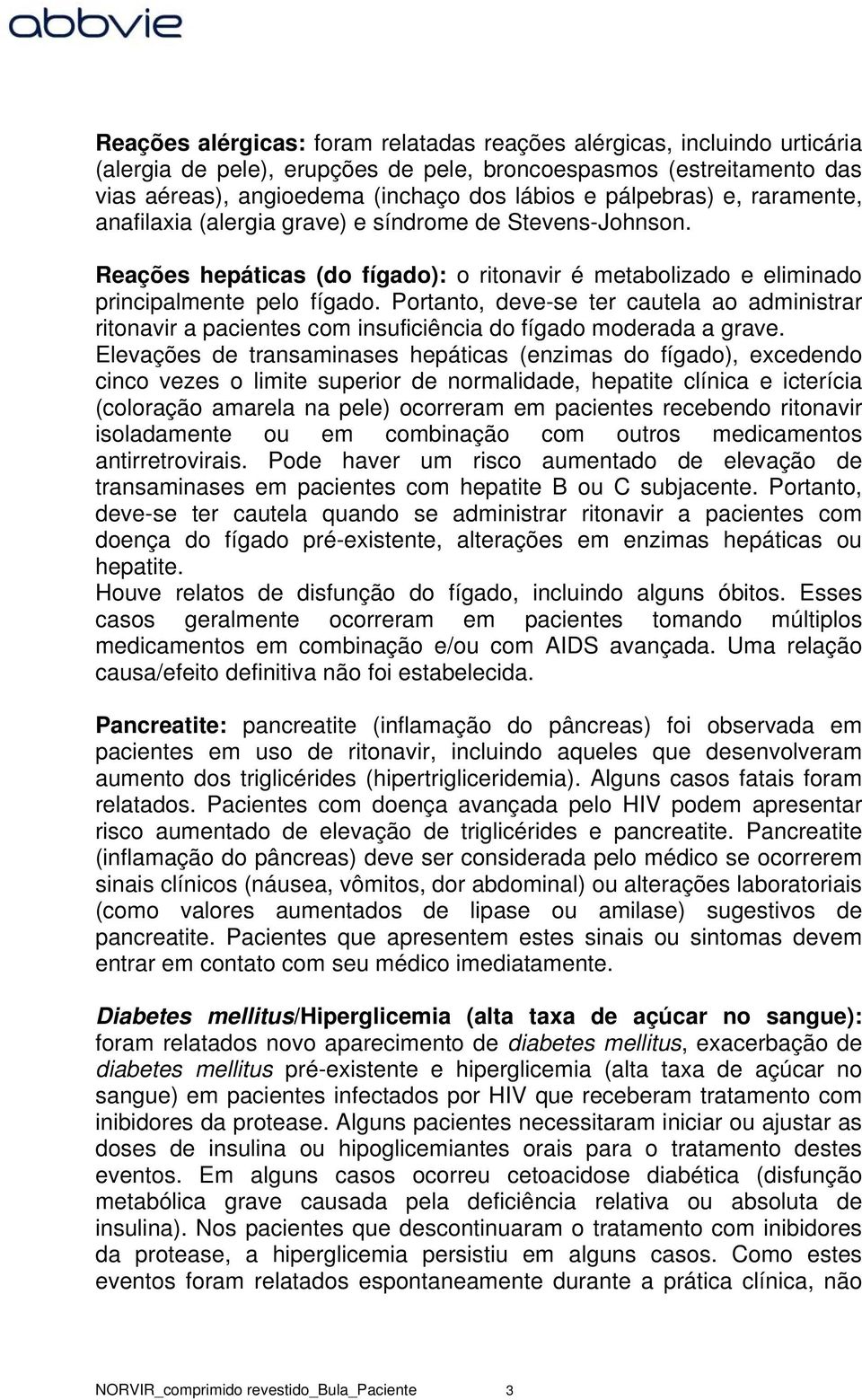 abbvie

Reações alérgicas: foram relatadas reações alérgicas, incluindo urticária (alergia de pele), erupções de pele, broncoespasmos (estreitamento das vias aéreas), angioedema (inchaço dos lábios e pálpebras) e, raramente, anafilaxia (alergia grave) e síndrome de Stevens-Johnson.

Reações hepáticas (do fígado): o ritonavir é metabolizado e eliminado principalmente pelo fígado. Portanto, deve-se ter cautela ao administrar ritonavir a pacientes com insuficiência do fígado moderada a grave. Elevações de transaminases hepáticas (enzimas do fígado), excedendo cinco vezes o limite superior de normalidade, hepatite clínica e icterícia (coloração amarela na pele) ocorreram em pacientes recebendo ritonavir isoladamente ou em combinação com outros medicamentos antirretrovirais. Pode haver um risco aumentado de elevação de transaminases em pacientes com hepatite B ou C subjacente. Portanto, deve-se ter cautela quando se administrar ritonavir a pacientes com doença do fígado pré-existente, alterações em enzimas hepáticas ou hepatite.
Houve relatos de disfunção do fígado, incluindo alguns óbitos. Esses casos geralmente ocorreram em pacientes tomando múltiplos medicamentos em combinação e/ou com AIDS avançada. Uma relação causa/efeito definitiva não foi estabelecida.

Pancreatite: pancreatite (inflamação do pâncreas) foi observada em pacientes em uso de ritonavir, incluindo aqueles que desenvolveram aumento dos triglicérides (hipertrigliceridemia). Alguns casos fatais foram relatados. Pacientes com doença avançada pelo HIV podem apresentar risco aumentado de elevação de triglicérides e pancreatite. Pancreatite (inflamação do pâncreas) deve ser considerada pelo médico se ocorrerem sinais clínicos (náusea, vômitos, dor abdominal) ou alterações laboratoriais (como valores aumentados de lipase ou amilase) sugestivos de pancreatite. Pacientes que apresentem estes sinais ou sintomas devem entrar em contato com seu médico imediatamente.

Diabetes mellitus/Hiperglicemia (alta taxa de açúcar no sangue): foram relatados novo aparecimento de diabetes mellitus, exacerbação de diabetes mellitus pré-existente e hiperglicemia (alta taxa de açúcar no sangue) em pacientes infectados por HIV que receberam tratamento com inibidores da protease. Alguns pacientes necessitaram iniciar ou ajustar as doses de insulina ou hipoglicemiantes orais para o tratamento destes eventos. Em alguns casos ocorreu cetoacidose diabética (disfunção metabólica grave causada pela deficiência relativa ou absoluta de insulina). Nos pacientes que descontinuaram o tratamento com inibidores da protease, a hiperglicemia persistiu em alguns casos. Como estes eventos foram relatados espontaneamente durante a prática clínica, não

NORVIR_comprimido revestido_Bula_Paciente 3